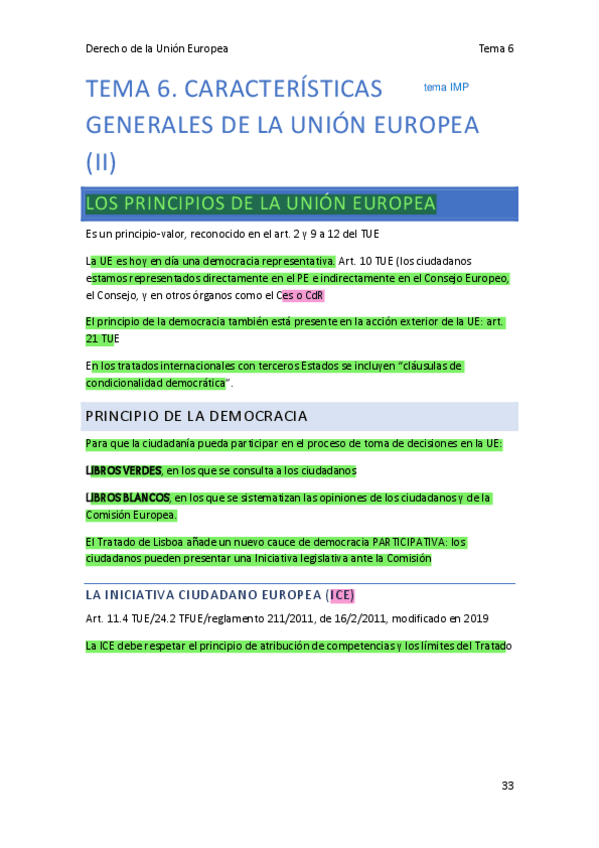 Derecho de la Unión Europea Tema 6

TEMA 6. CARACTERÍSTICAS GENERALES DE LA UNIÓN EUROPEA (II)

tema IMP

LOS PRINCIPIOS DE LA UNIÓN EUROPEA

Es un principio-valor, reconocido en el art. 2 y 9 a 12 del TUE

La UE es hoy en día una democracia representativa. Art. 10 TUE (los ciudadanos estamos representados directamente en el PE e indirectamente en el Consejo Europeo, el Consejo, y en otros órganos como el Ces o CdR

El principio de la democracia también está presente en la acción exterior de la UE: art. 21 TUE

En los tratados internacionales con terceros Estados se incluyen "cláusulas de condicionalidad democrática".

PRINCIPIO DE LA DEMOCRACIA

Para que la ciudadanía pueda participar en el proceso de toma de decisiones en la UE:

LIBROS VERDES, en los que se consulta a los ciudadanos

LIBROS BLANCOS, en los que se sistematizan las opiniones de los ciudadanos y de la Comisión Europea.

El Tratado de Lisboa añade un nuevo cauce de democracia PARTICIPATIVA: los ciudadanos pueden presentar una Iniciativa legislativa ante la Comisión

LA INICIATIVA CIUDADANO EUROPEA (ICE)

Art. 11.4 TUE/24.2 TFUE/reglamento 211/2011, de 16/2/2011, modificado en 2019

La ICE debe respetar el principio de atribución de competencias y los límites del Tratado

33